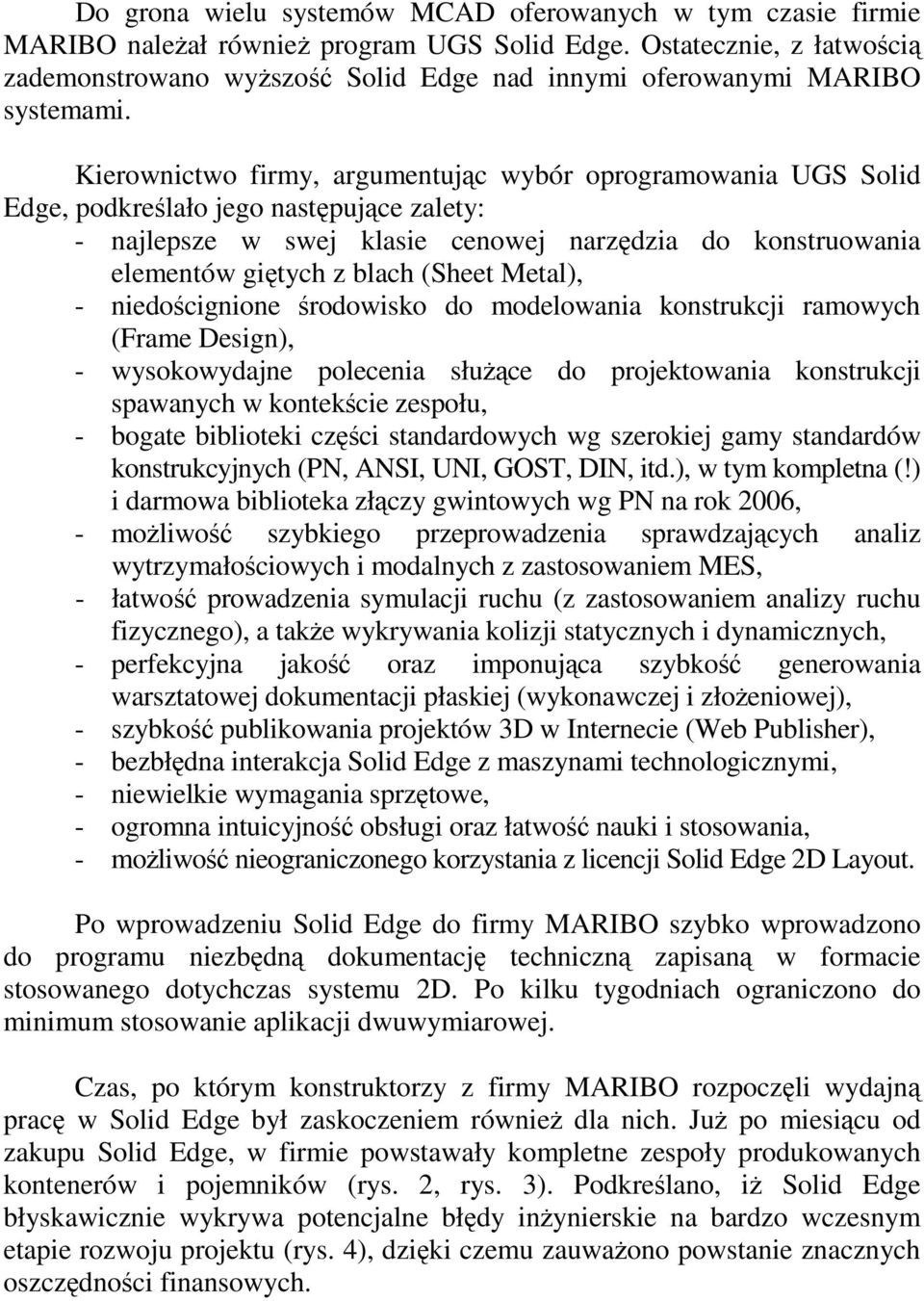 Do grona wielu systemów MCAD oferowanych w tym czasie firmie MARIBO należał również program UGS Solid Edge. Ostatecznie, z łatwością zademonstrowano wyższość Solid Edge nad innymi oferowanymi MARIBO systemami.

Kierownictwo firmy, argumentując wybór oprogramowania UGS Solid Edge, podkreślało jego następujące zalety:
- najlepsze w swej klasie cenowej narzędzia do konstruowania elementów giętych z blach (Sheet Metal),
- niedoścignione środowisko do modelowania konstrukcji ramowych (Frame Design),
- wysokowydajne polecenia służące do projektowania konstrukcji spawanych w kontekście zespołu,
- bogate biblioteki części standardowych wg szerokiej gamy standardów konstrukcyjnych (PN, ANSI, UNI, GOST, DIN, itd.), w tym kompletna (!) i darmowa biblioteka złączy gwintowych wg PN na rok 2006,
- możliwość szybkiego przeprowadzenia sprawdzających analiz wytrzymałościowych i modalnych z zastosowaniem MES,
- łatwość prowadzenia symulacji ruchu (z zastosowaniem analizy ruchu fizycznego), a także wykrywania kolizji statycznych i dynamicznych,
- perfekcyjna jakość oraz imponująca szybkość generowania warsztatowej dokumentacji płaskiej (wykonawczej i złożeniowej),
- szybkość publikowania projektów 3D w Internecie (Web Publisher),
- bezbłędna interakcja Solid Edge z maszynami technologicznymi,
- niewielkie wymagania sprzętowe,
- ogromna intuicyjność obsługi oraz łatwość nauki i stosowania,
- możliwość nieograniczonego korzystania z licencji Solid Edge 2D Layout.

Po wprowadzeniu Solid Edge do firmy MARIBO szybko wprowadzono do programu niezbędną dokumentację techniczną zapisaną w formacie stosowanego dotychczas systemu 2D. Po kilku tygodniach ograniczono do minimum stosowanie aplikacji dwuwymiarowej.

Czas, po którym konstruktorzy z firmy MARIBO rozpoczęli wydajną pracę w Solid Edge był zaskoczeniem również dla nich. Już po miesiącu od zakupu Solid Edge, w firmie powstawały kompletne zespoły produkowanych kontenerów i pojemników (rys. 2, rys. 3). Podkreślano, iż Solid Edge błyskawicznie wykrywa potencjalne błędy inżynierskie na bardzo wczesnym etapie rozwoju projektu (rys. 4), dzięki czemu zauważono powstanie znacznych oszczędności finansowych.